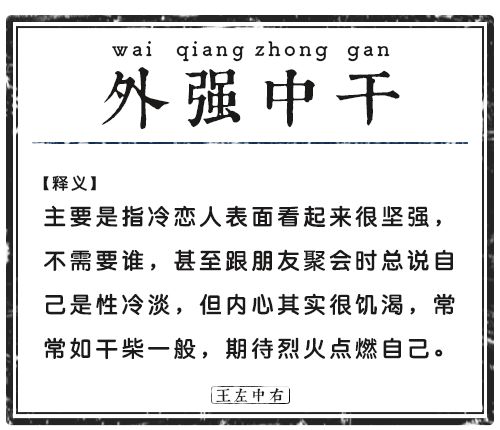 wai qiang zhong gan
外强中干

【释义】
主要是指冷恋人表面看起来很坚强，不需要谁，甚至跟朋友聚会时总说自己是性冷淡，但内心其实很饥渴，常常如干柴一般，期待烈火点燃自己。

王左中右